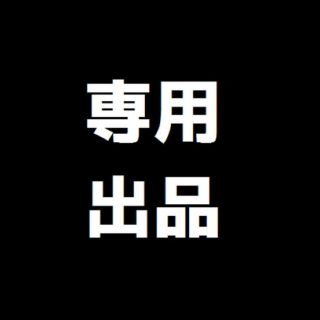 専用
出品